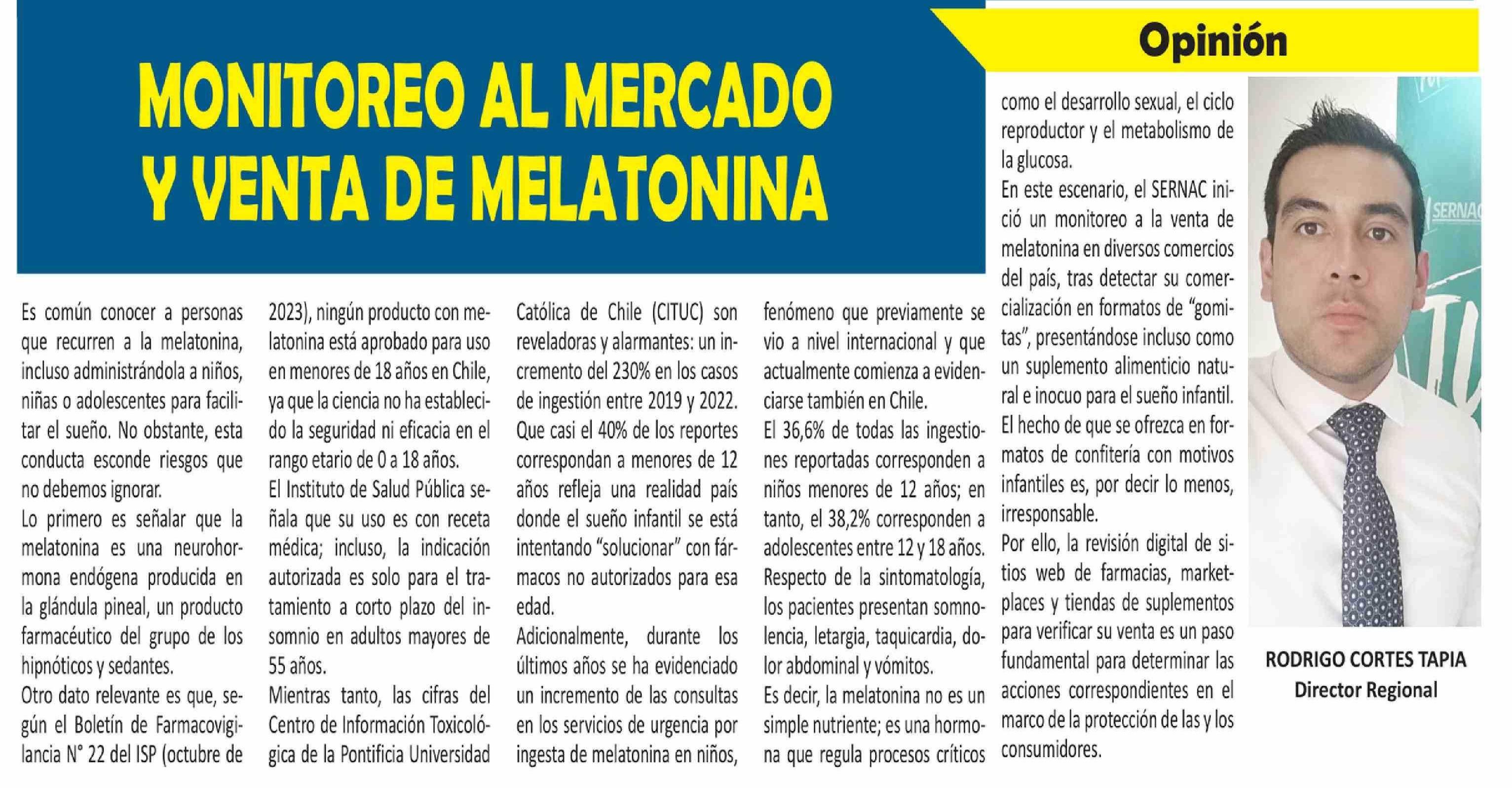 Opinión

MONITOREO AL MERCADO Y VENTA DE MELATONINA

Es común conocer a personas que recurren a la melatonina, incluso administrándola a niños, niñas o adolescentes para facilitar el sueño. No obstante, esta conducta esconde riesgos que no debemos ignorar.
Lo primero es señalar que la melatonina es una neurohormona endógena producida en la glándula pineal, un producto farmacéutico del grupo de los hipnóticos y sedantes.
Otro dato relevante es que, según el Boletín de Farmacovigilancia N° 22 del ISP (octubre de 2023), ningún producto con melatonina está aprobado para uso en menores de 18 años en Chile, ya que la ciencia no ha establecido la seguridad ni eficacia en el rango etario de 0 a 18 años.
El Instituto de Salud Pública señala que su uso es con receta médica; incluso, la indicación autorizada es solo para el tratamiento a corto plazo del insomnio en adultos mayores de 55 años.
Mientras tanto, las cifras del Centro de Información Toxicológica de la Pontificia Universidad Católica de Chile (CITUC) son reveladoras y alarmantes: un incremento del 230% en los casos de ingestión entre 2019 y 2022. Que casi el 40% de los reportes correspondan a menores de 12 años refleja una realidad país donde el sueño infantil se está intentando “solucionar” con fármacos no autorizados para esa edad.
Adicionalmente, durante los últimos años se ha evidenciado un incremento de las consultas en los servicios de urgencia por ingesta de melatonina en niños, fenómeno que previamente se vio a nivel internacional y que actualmente comienza a evidenciarse también en Chile.
El 36,6% de todas las ingestiones reportadas corresponden a niños menores de 12 años; en tanto, el 38,2% corresponden a adolescentes entre 12 y 18 años.
Respecto de la sintomatología, los pacientes presentan somnolencia, letargia, taquicardia, dolor abdominal y vómitos.
Es decir, la melatonina no es un simple nutriente; es una hormona que regula procesos críticos como el desarrollo sexual, el ciclo reproductor y el metabolismo de la glucosa.
En este escenario, el SERNAC inició un monitoreo a la venta de melatonina en diversos comercios del país, tras detectar su comercialización en formatos de “gomitas”, presentándose incluso como un suplemento alimenticio natural e inocuo para el sueño infantil.
El hecho de que se ofrezca en formatos de confitería con motivos infantiles es, por decir lo menos, irresponsable.
Por ello, la revisión digital de sitios web de farmacias, marketplaces y tiendas de suplementos para verificar su venta es un paso fundamental para determinar las acciones correspondientes en el marco de la protección de las y los consumidores.

SERNAC

RODRIGO CORTES TAPIA
Director Regional